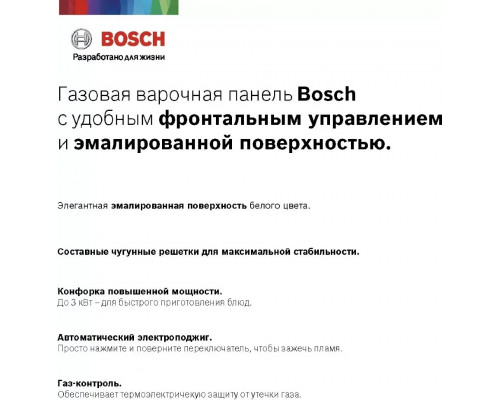 BOSCH
Разработано для жизни

Газовая варочная панель Bosch с удобным фронтальным управлением и эмалированной поверхностью.

Элегантная эмалированная поверхность белого цвета.

Составные чугунные решетки для максимальной стабильности.

Конфорка повышенной мощности.
До 3 кВт – для быстрого приготовления блюд.

Автоматический электроподжиг.
Просто нажмите и поверните переключатель, чтобы зажечь пламя.

Газ-контроль.
Обеспечивает термоэлектричекую защиту от утечки газа.